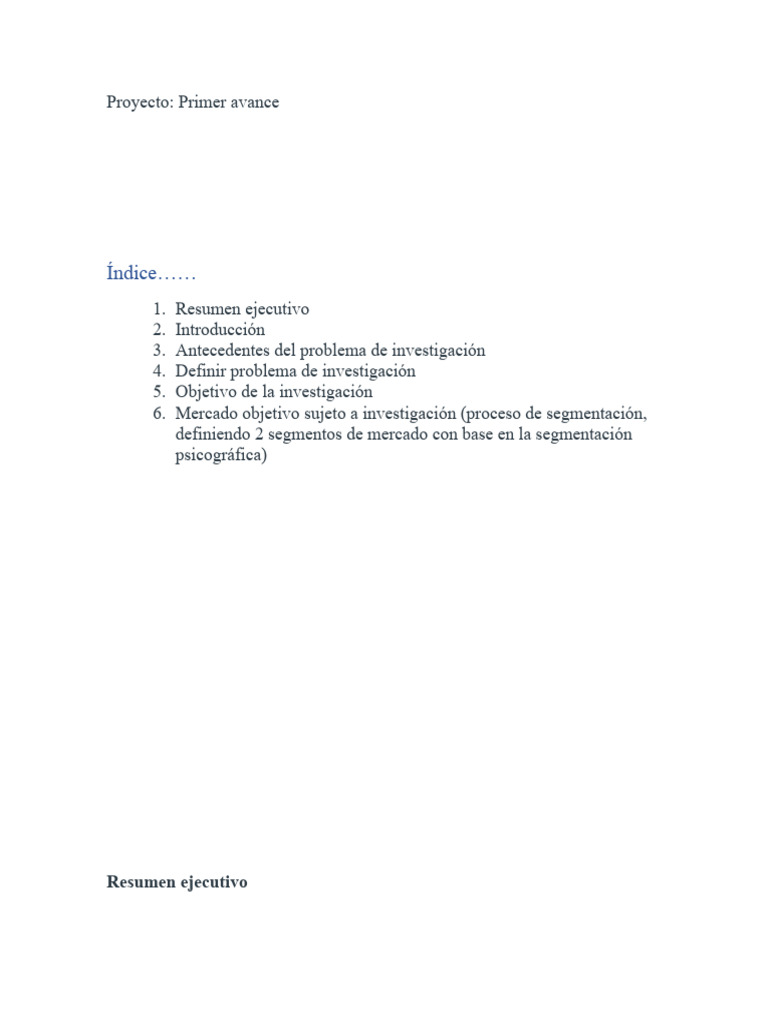 Proyecto: Primer avance

Índice……

1. Resumen ejecutivo
2. Introducción
3. Antecedentes del problema de investigación
4. Definir problema de investigación
5. Objetivo de la investigación
6. Mercado objetivo sujeto a investigación (proceso de segmentación, definiendo 2 segmentos de mercado con base en la segmentación psicográfica)

Resumen ejecutivo